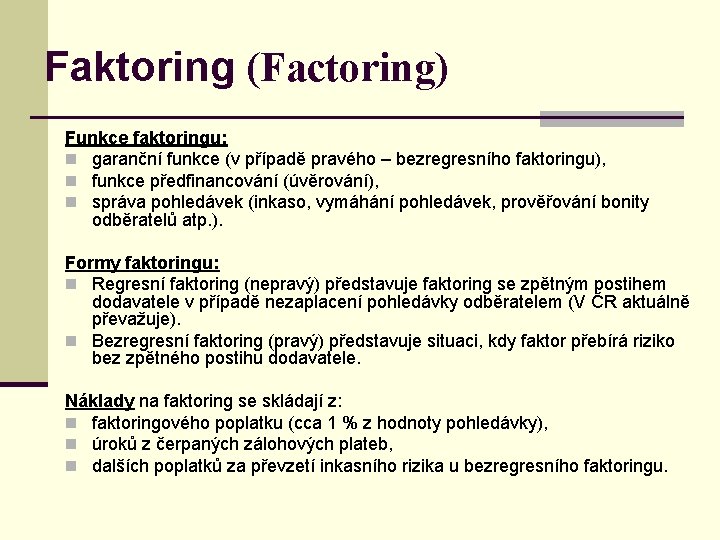 Faktoring (Factoring)

Funkce faktoringu:
- garanční funkce (v případě pravého – bezregresního faktoringu),
- funkce předfinancování (úvěrování),
- správa pohledávek (inkaso, vymáhání pohledávek, prověřování bonity odběratelů atp.).

Formy faktoringu:
- Regresní faktoring (nepravý) představuje faktoring se zpětným postihem dodavatele v případě nezaplacení pohledávky odběratelem (V ČR aktuálně převažuje).
- Bezregresní faktoring (pravý) představuje situaci, kdy faktor přebírá riziko bez zpětného postihu dodavatele.

Náklady na faktoring se skládají z:
- faktoringového poplatku (cca 1 % z hodnoty pohledávky),
- úroků z čerpaných zálohových plateb,
- dalších poplatků za převzetí inkasního rizika u bezregresního faktoringu.